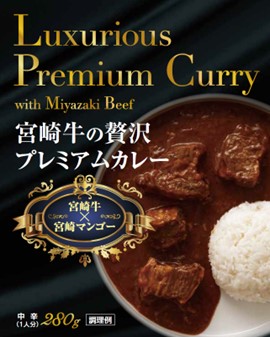 Luxurious Premium Curry
with Miyazaki Beef

宮崎牛の贅沢
プレミアムカレー

宮崎牛
×
宮崎マンゴー

中辛
(1人分) 280g 調理例